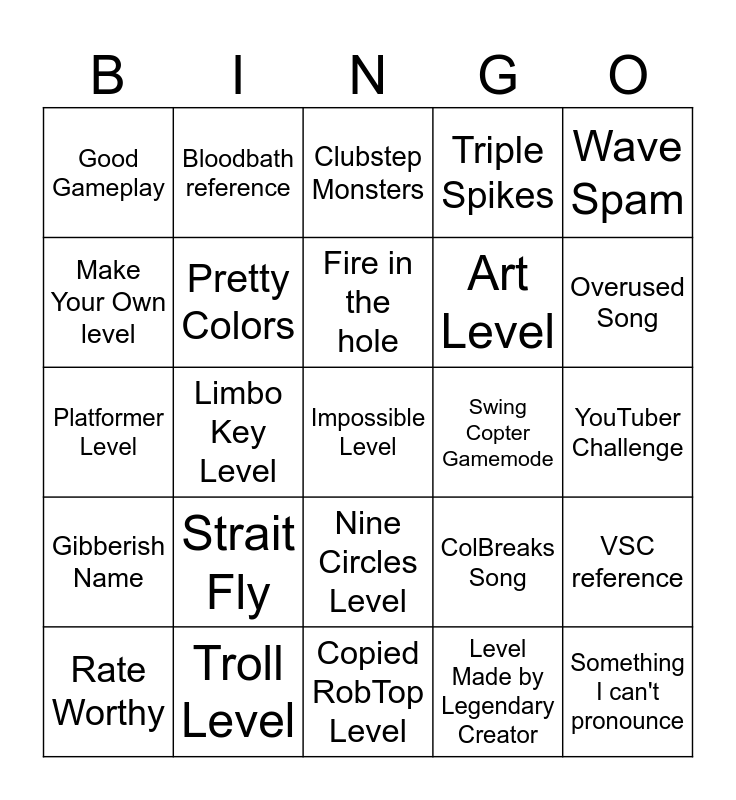 | B | I | N | G | O |
|---|---|---|---|---|
| Good Gameplay | Bloodbath reference | Clubstep Monsters | Triple Spikes | Wave Spam |
| Make Your Own level | Pretty Colors | Fire in the hole | Art Level | Overused Song |
| Platformer Level | Limbo Key Level | Impossible Level | Swing Copter Gamemode | YouTuber Challenge |
| Gibberish Name | Strait Fly | Nine Circles Level | ColBreaks Song | VSC reference |
| Rate Worthy | Troll Level | Copied RobTop Level | Level Made by Legendary Creator | Something I can't pronounce |